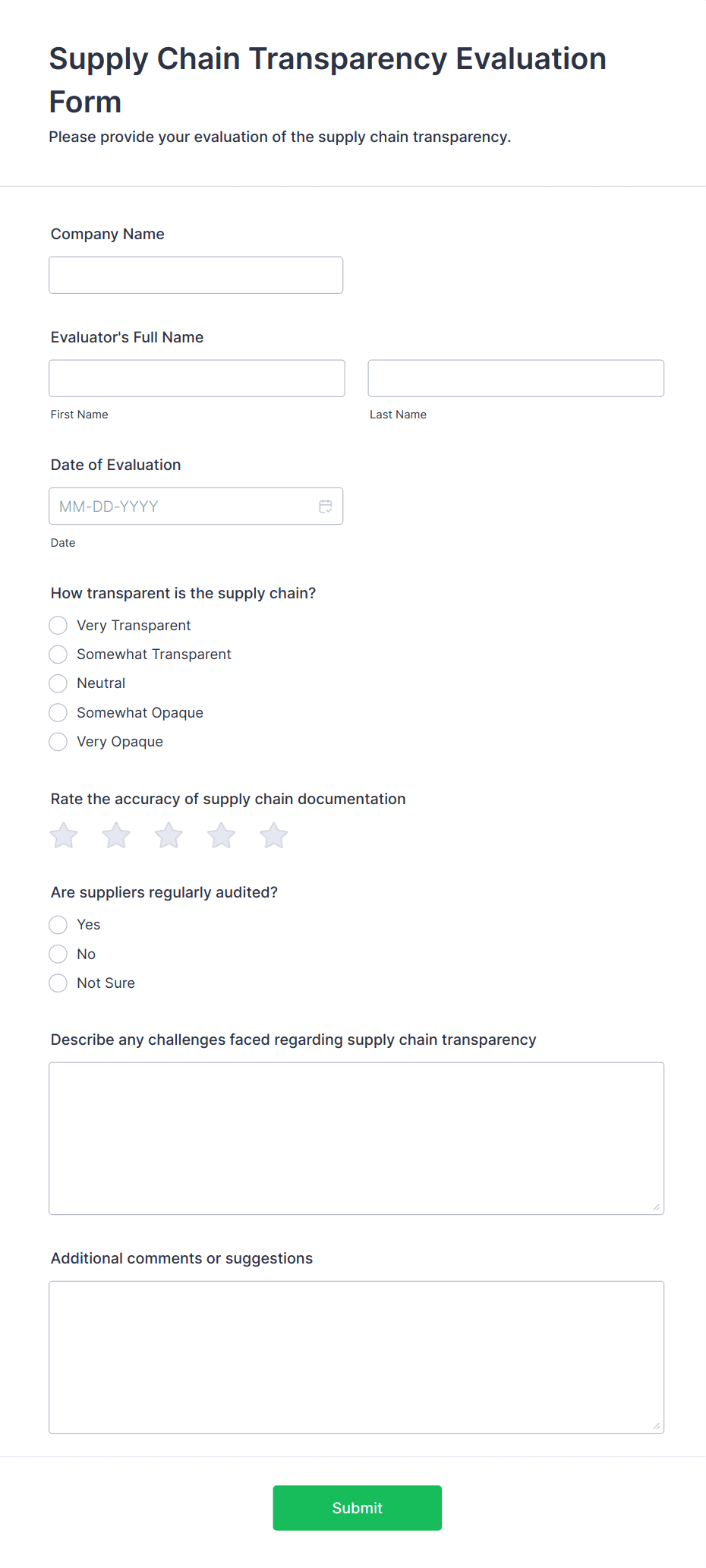 Supply Chain Transparency Evaluation Form

Please provide your evaluation of the supply chain transparency.

Company Name

Evaluator's Full Name

First Name

Last Name

Date of Evaluation

MM-DD-YYYY

Date

How transparent is the supply chain?

Very Transparent

Somewhat Transparent

Neutral

Somewhat Opaque

Very Opaque

Rate the accuracy of supply chain documentation

Are suppliers regularly audited?

Yes

No

Not Sure

Describe any challenges faced regarding supply chain transparency

Additional comments or suggestions

Submit